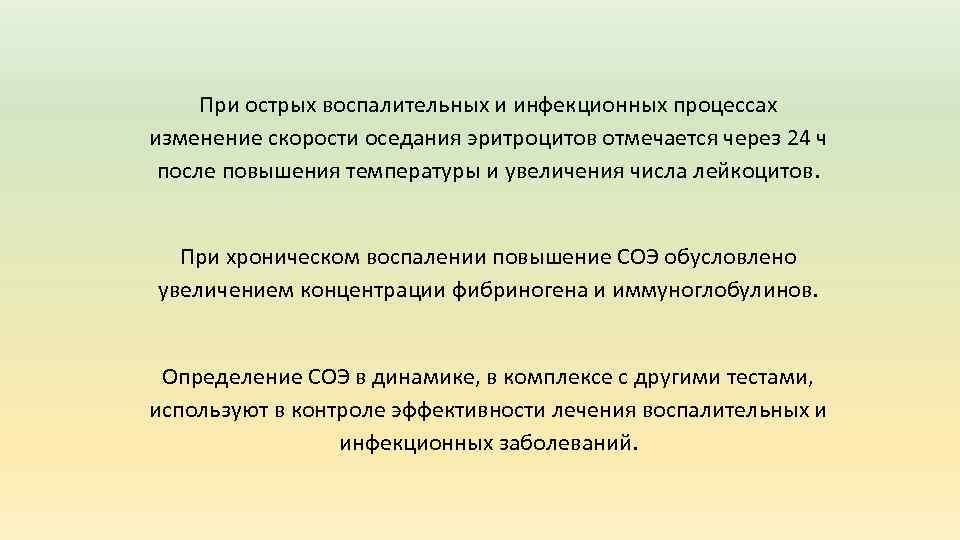 При острых воспалительных и инфекционных процессах изменение скорости оседания эритроцитов отмечается через 24 ч после повышения температуры и увеличения числа лейкоцитов.

При хроническом воспалении повышение СОЭ обусловлено увеличением концентрации фибриногена и иммуноглобулинов.

Определение СОЭ в динамике, в комплексе с другими тестами, используют в контроле эффективности лечения воспалительных и инфекционных заболеваний.